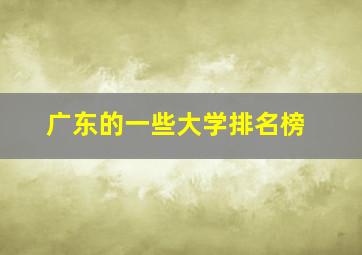 广东的一些大学排名榜